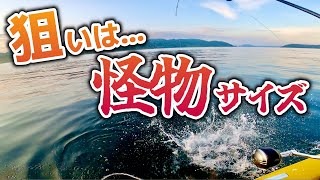 狙いは…
怪物サイズ